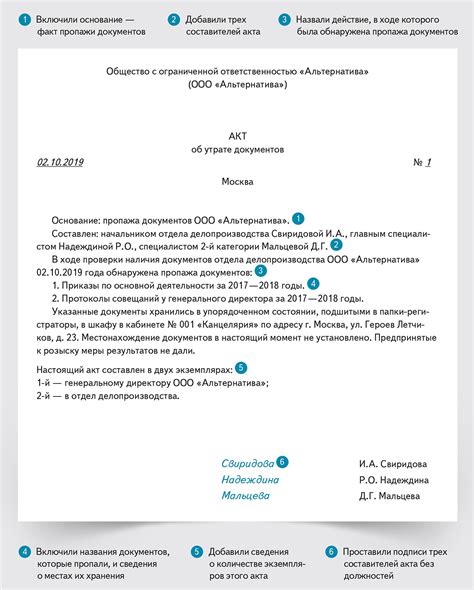 1 Включили основание — факт пропажи документов

2 Добавили трех составителей акта

3 Назвали действие, в ходе которого была обнаружена пропажа документов

Общество с ограниченной ответственностью «Альтернатива»
(ООО «Альтернатива»)

АКТ
об утрате документов

02.10.2019 № 1

Москва

Основание: пропажа документов ООО «Альтернатива». 1

Составлен: начальником отдела делопроизводства Свиридовой И.А., главным специалистом Надеждиной Р.О., специалистом 2-й категории Мальцевой Д.Г. 2

В ходе проверки наличия документов отдела делопроизводства ООО «Альтернатива» 02.10.2019 года обнаружена пропажа документов: 3

1. Приказы по основной деятельности за 2017—2018 годы. 4

2. Протоколы совещаний у генерального директора за 2017—2018 годы.

Указанные документы хранились в упорядоченном состоянии, подшитыми в папки-регистраторы, в шкафу в кабинете № 001 «Канцелярия» по адресу г. Москва, ул. Героев Летчиков, д. 23. Местонахождение документов в настоящий момент не установлено. Предпринятые к розыску меры результатов не дали.

Настоящий акт составлен в двух экземплярах: 5
1-й — генеральному директору ООО «Альтернатива»;
2-й — в отдел делопроизводства.

Свиридова 6 И.А. Свиридова
Надеждина Р.О. Надеждина
Мальцева Д.Г. Мальцева

4 Включили названия документов, которые пропали, и сведения о местах их хранения

5 Добавили сведения о количестве экземпляров этого акта

6 Проставили подписи трех составителей акта без должностей